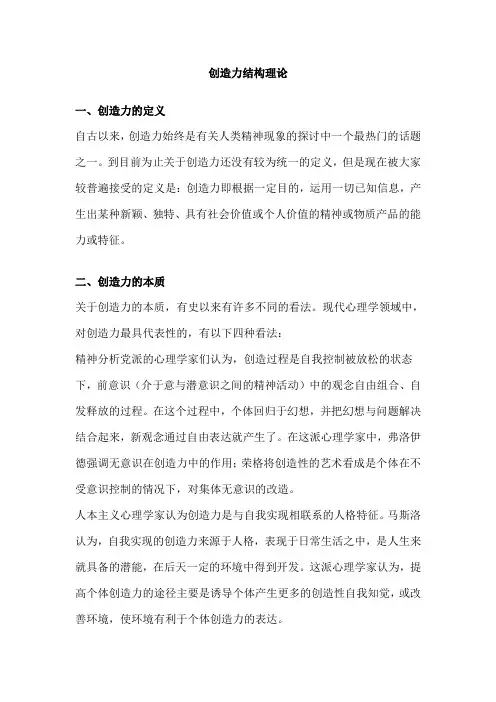 创造力结构理论

一、创造力的定义

自古以来，创造力始终是有关人类精神现象的探讨中一个最热门的话题之一。到目前为止关于创造力还没有较为统一的定义，但是现在被大家较普遍接受的定义是：创造力即根据一定目的，运用一切已知信息，产生出某种新颖、独特、具有社会价值或个人价值的精神或物质产品的能力或特征。

二、创造力的本质

关于创造力的本质，有史以来有许多不同的看法。现代心理学领域中，对创造力最具代表性的，有以下四种看法：

精神分析党派的心理学家们认为，创造过程是自我控制被放松的状态下，前意识（介于意与潜意识之间的精神活动）中的观念自由组合、自发释放的过程。在这个过程中，个体回归于幻想，并把幻想与问题解决结合起来，新观念通过自由表达就产生了。在这派心理学家中，弗洛伊德强调无意识在创造力中的作用；荣格将创造性的艺术看成是个体在不受意识控制的情况下，对集体无意识的改造。

人本主义心理学家认为创造力是与自我实现相联系的人格特征。马斯洛认为，自我实现的创造力来源于人格，表现于日常生活之中，是人生来就具备的潜能，在后天一定的环境中得到开发。这派心理学家认为，提高个体创造力的途径主要是诱导个体产生更多的创造性自我知觉，或改善环境，使环境有利于个体创造力的表达。